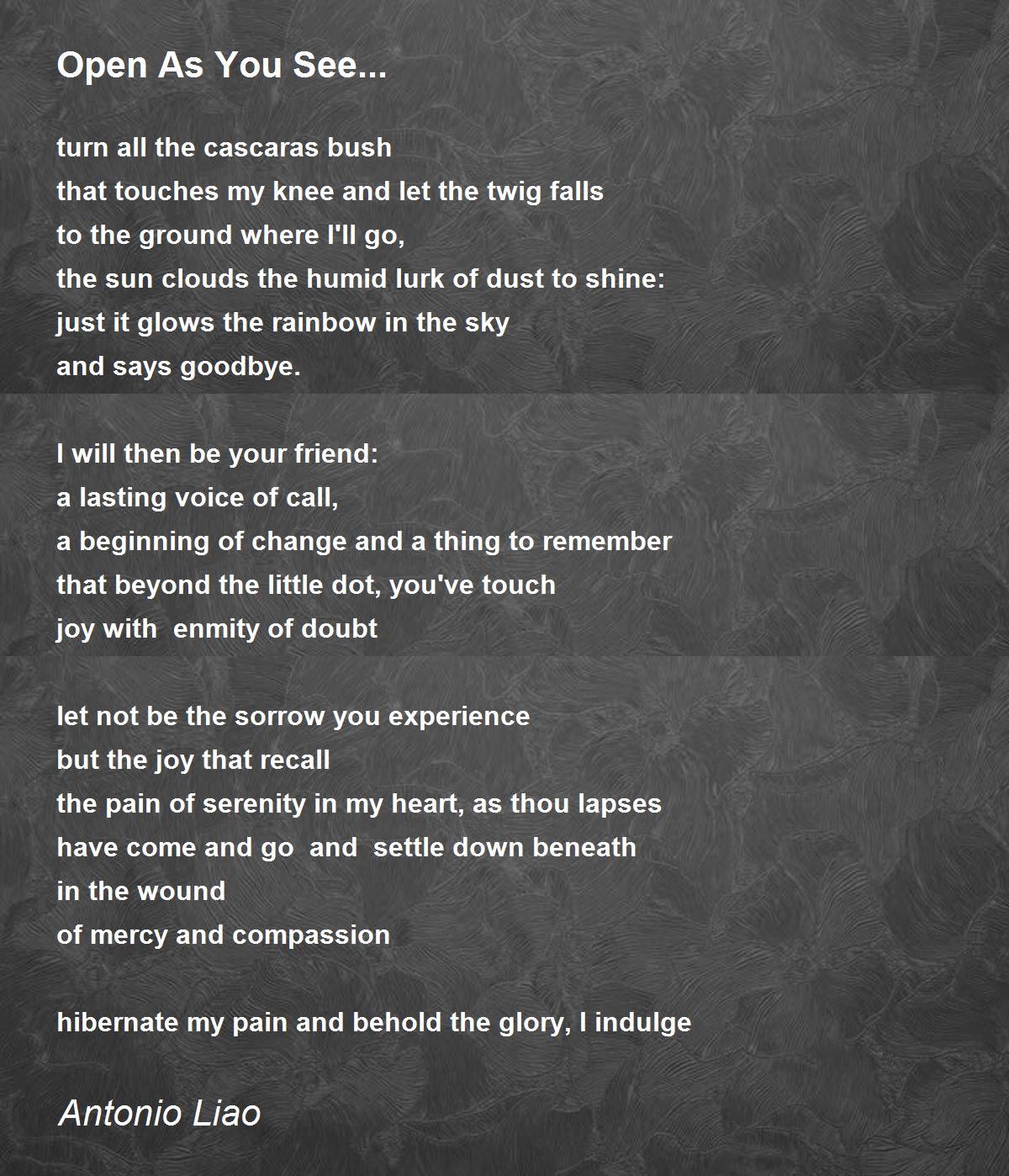 Open As You See...

turn all the cascaras bush
that touches my knee and let the twig falls
to the ground where I'll go,
the sun clouds the humid lurk of dust to shine:
just it glows the rainbow in the sky
and says goodbye.

I will then be your friend:
a lasting voice of call,
a beginning of change and a thing to remember
that beyond the little dot, you've touch
joy with enmity of doubt

let not be the sorrow you experience
but the joy that recall
the pain of serenity in my heart, as thou lapses
have come and go and settle down beneath
in the wound
of mercy and compassion

hibernate my pain and behold the glory, I indulge

Antonio Liao